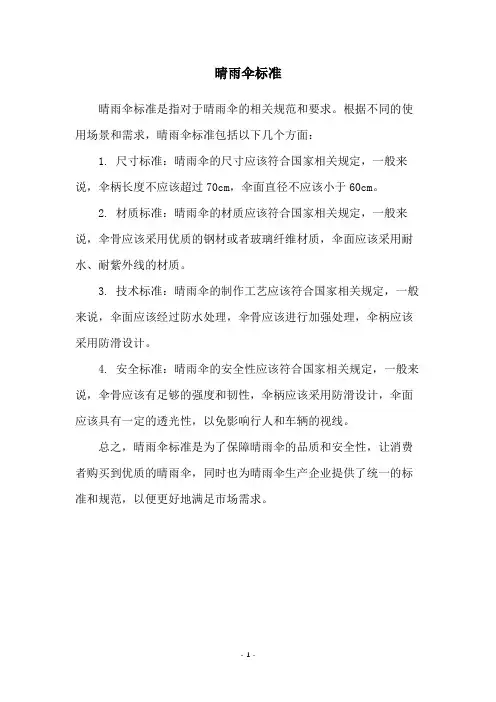 晴雨伞标准

晴雨伞标准是指对于晴雨伞的相关规范和要求。根据不同的使用场景和需求，晴雨伞标准包括以下几个方面：

1. 尺寸标准：晴雨伞的尺寸应该符合国家相关规定，一般来说，伞柄长度不应该超过 70cm，伞面直径不应该小于 60cm。

2. 材质标准：晴雨伞的材质应该符合国家相关规定，一般来说，伞骨应该采用优质的钢材或者玻璃纤维材质，伞面应该采用耐水、耐紫外线的材质。

3. 技术标准：晴雨伞的制作工艺应该符合国家相关规定，一般来说，伞面应该经过防水处理，伞骨应该进行加强处理，伞柄应该采用防滑设计。

4. 安全标准：晴雨伞的安全性应该符合国家相关规定，一般来说，伞骨应该有足够的强度和韧性，伞柄应该采用防滑设计，伞面应该具有一定的透光性，以免影响行人和车辆的视线。

总之，晴雨伞标准是为了保障晴雨伞的品质和安全性，让消费者购买到优质的晴雨伞，同时也为晴雨伞生产企业提供了统一的标准和规范，以便更好地满足市场需求。

- 1 -